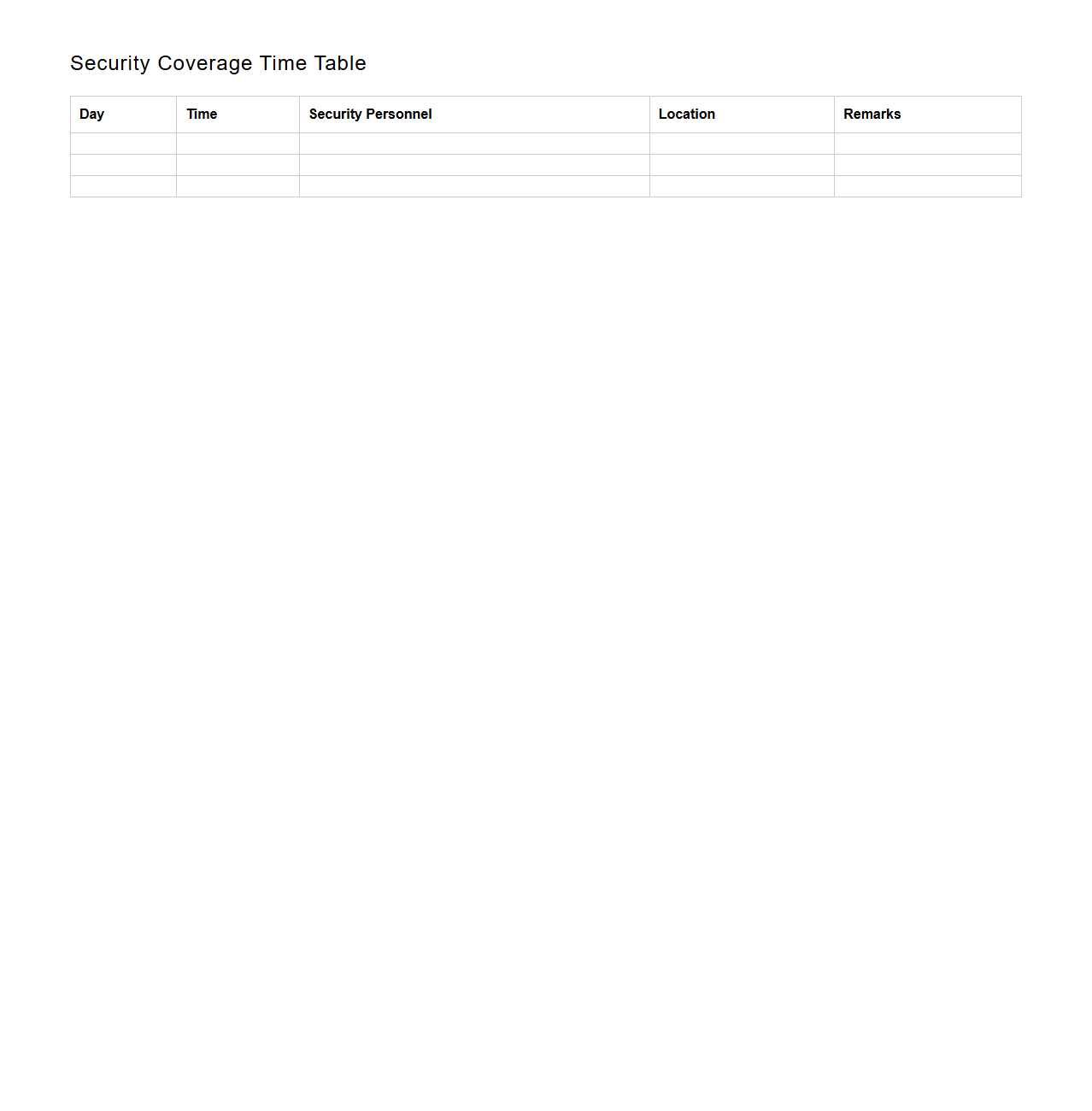 Security Coverage Time Table

| Day | Time | Security Personnel | Location | Remarks |
|---|---|---|---|---|
| | | | | |
| | | | | |
| | | | | |